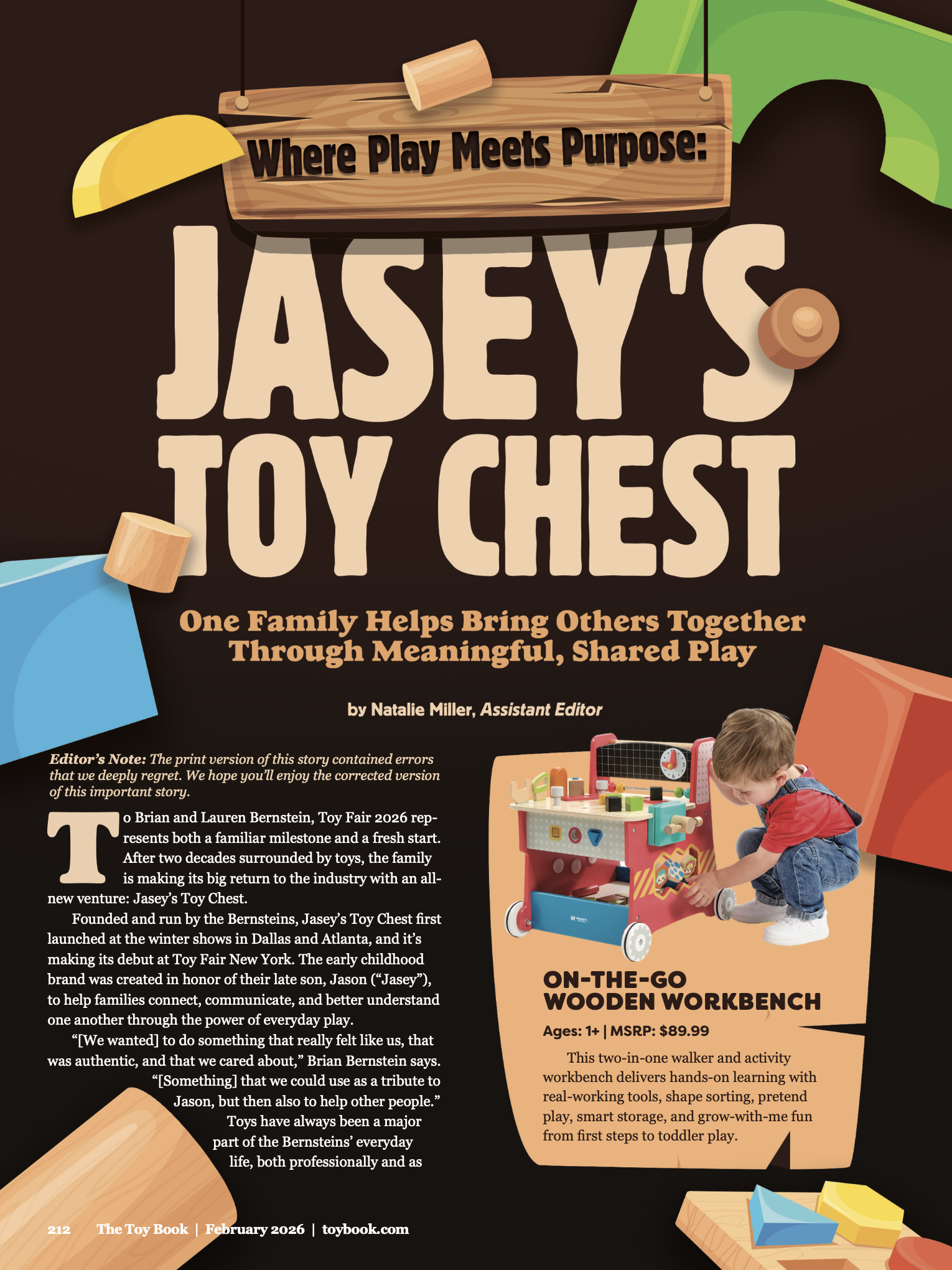 Where Play Meets Purpose:

JASEY'S TOY CHEST

One Family Helps Bring Others Together Through Meaningful, Shared Play

by Natalie Miller, Assistant Editor

Editor's Note: The print version of this story contained errors that we deeply regret. We hope you'll enjoy the corrected version of this important story.

To Brian and Lauren Bernstein, Toy Fair 2026 represents both a familiar milestone and a fresh start. After two decades surrounded by toys, the family is making its big return to the industry with an all-new venture: Jasey's Toy Chest.

Founded and run by the Bernsteins, Jasey's Toy Chest first launched at the winter shows in Dallas and Atlanta, and it's making its debut at Toy Fair New York. The early childhood brand was created in honor of their late son, Jason ("Jasey"), to help families connect, communicate, and better understand one another through the power of everyday play.

"[We wanted] to do something that really felt like us, that was authentic, and that we cared about," Brian Bernstein says. "[Something] that we could use as a tribute to Jason, but then also to help other people."

Toys have always been a major part of the Bernsteins' everyday life, both professionally and as

ON-THE-GO WOODEN WORKBENCH

Ages: 1+ | MSRP: $89.99

This two-in-one walker and activity workbench delivers hands-on learning with real-working tools, shape sorting, pretend play, smart storage, and grow-with-me fun from first steps to toddler play.

212 The Toy Book | February 2026 | toybook.com